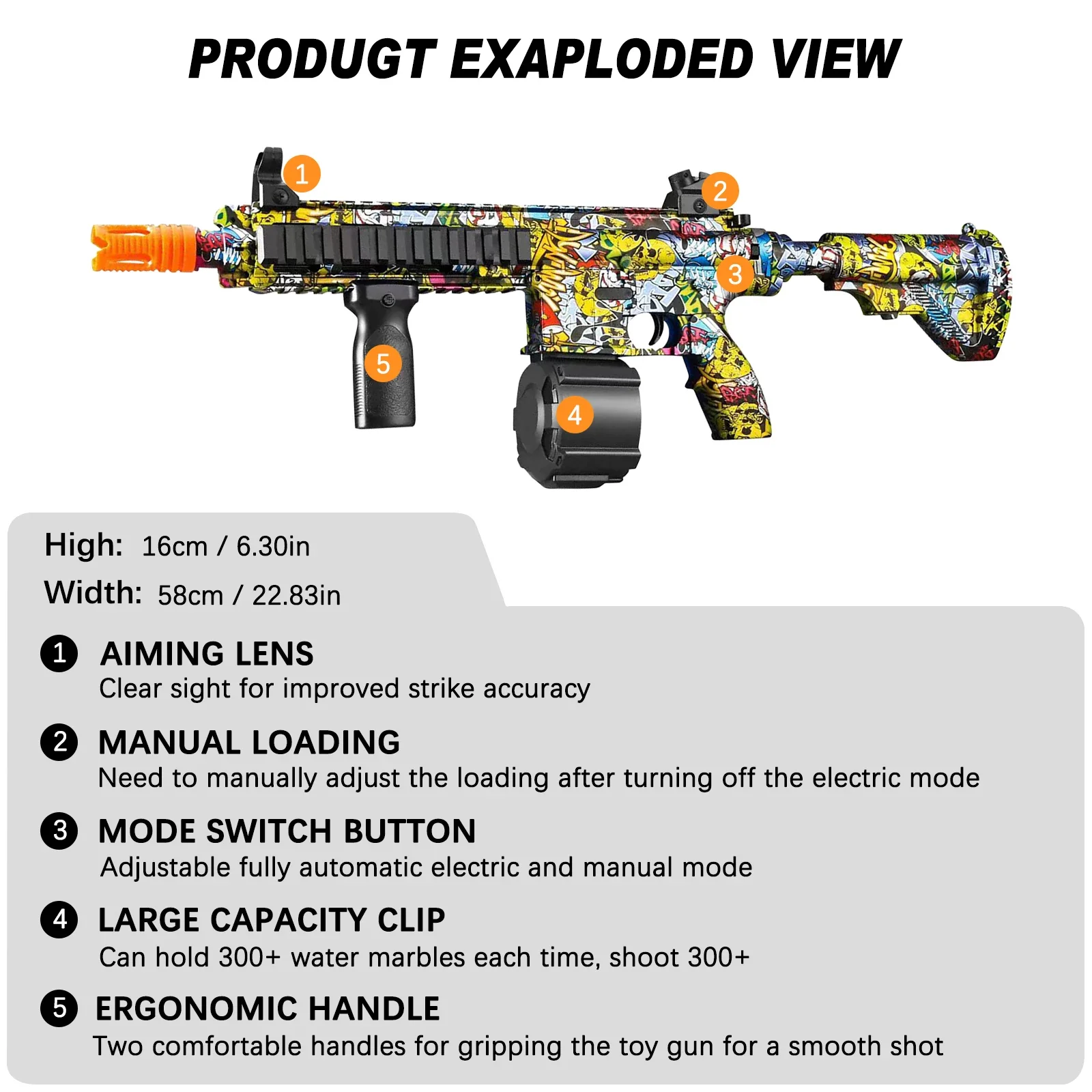 PRODUGT EXAPLODED VIEW

1
2
3
5
4

High: 16cm / 6.30in

Width: 58cm / 22.83in

1 AIMING LENS
Clear sight for improved strike accuracy

2 MANUAL LOADING
Need to manually adjust the loading after turning off the electric mode

3 MODE SWITCH BUTTON
Adjustable fully automatic electric and manual mode

4 LARGE CAPACITY CLIP
Can hold 300+ water marbles each time, shoot 300+

5 ERGONOMIC HANDLE
Two comfortable handles for gripping the toy gun for a smooth shot